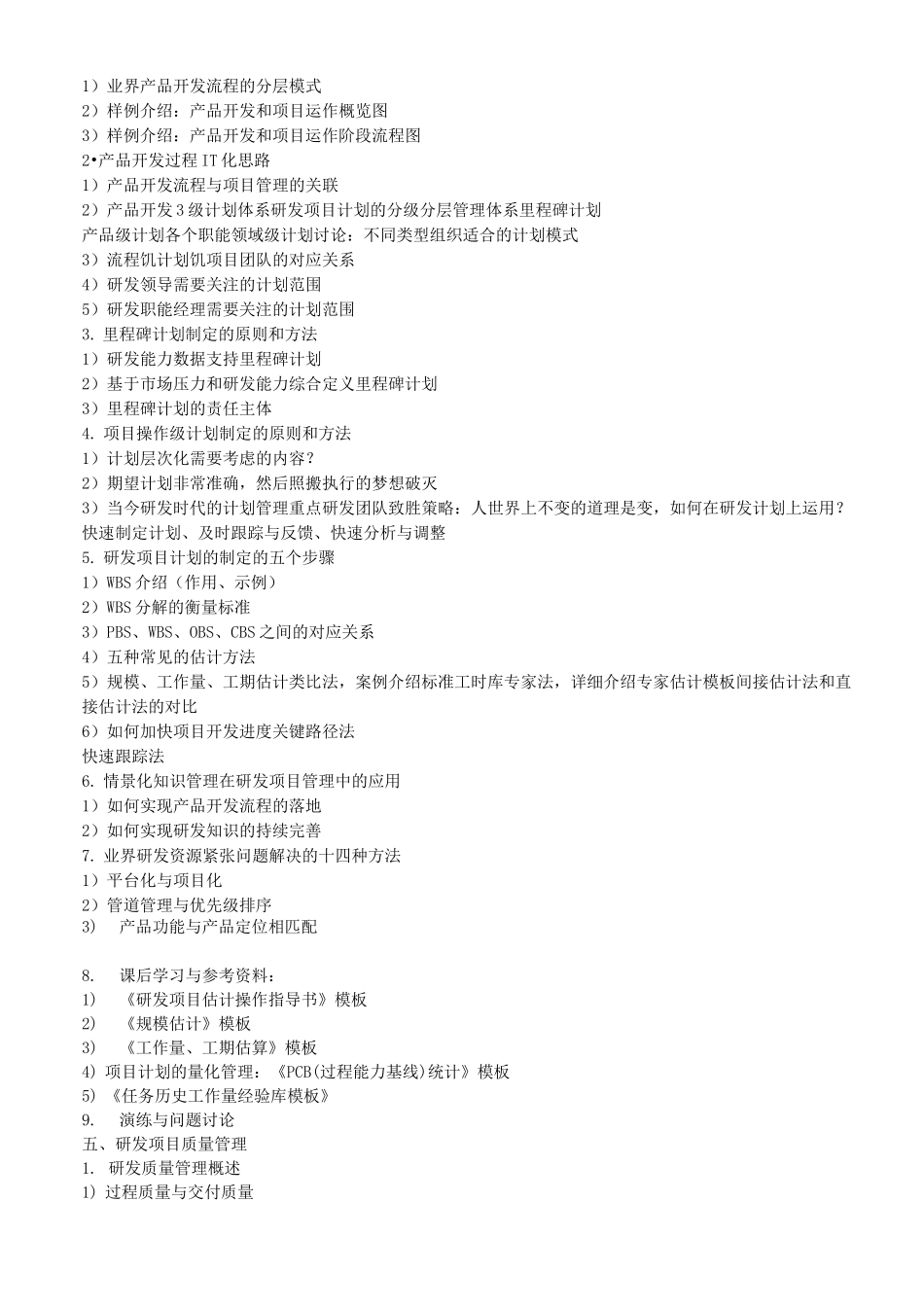 1）业界产品开发流程的分层模式
2）样例介绍：产品开发和项目运作概览图
3）样例介绍：产品开发和项目运作阶段流程图
2•产品开发过程 IT 化思路
1）产品开发流程与项目管理的关联
2）产品开发 3 级计划体系研发项目计划的分级分层管理体系里程碑计划
产品级计划各个职能领域级计划讨论：不同类型组织适合的计划模式
3）流程饥计划饥项目团队的对应关系
4）研发领导需要关注的计划范围
5）研发职能经理需要关注的计划范围
3. 里程碑计划制定的原则和方法
1）研发能力数据支持里程碑计划
2）基于市场压力和研发能力综合定义里程碑计划
3）里程碑计划的责任主体
4. 项目操作级计划制定的原则和方法
1）计划层次化需要考虑的内容？
2）期望计划非常准确，然后照搬执行的梦想破灭
3）当今研发时代的计划管理重点研发团队致胜策略：人世界上不变的道理是变，如何在研发计划上运用？
快速制定计划、及时跟踪与反馈、快速分析与调整
5. 研发项目计划的制定的五个步骤
1）WBS 介绍（作用、示例）
2）WBS 分解的衡量标准
3）PBS、WBS、OBS、CBS 之间的对应关系
4）五种常见的估计方法
5）规模、工作量、工期估计类比法，案例介绍标准工时库专家法，详细介绍专家估计模板间接估计法和直接估计法的对比
6）如何加快项目开发进度关键路径法
快速跟踪法
6. 情景化知识管理在研发项目管理中的应用
1）如何实现产品开发流程的落地
2）如何实现研发知识的持续完善
7. 业界研发资源紧张问题解决的十四种方法
1）平台化与项目化
2）管道管理与优先级排序
3）　产品功能与产品定位相匹配

8.　课后学习与参考资料：
1)　《研发项目估计操作指导书》模板
2)　《规模估计》模板
3)　《工作量、工期估算》模板
4) 项目计划的量化管理：《PCB(过程能力基线)统计》模板
5) 《任务历史工作量经验库模板》
9.　演练与问题讨论
五、研发项目质量管理
1.　研发质量管理概述
1) 过程质量与交付质量